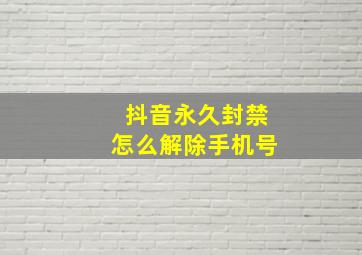 抖音永久封禁
怎么解除手机号